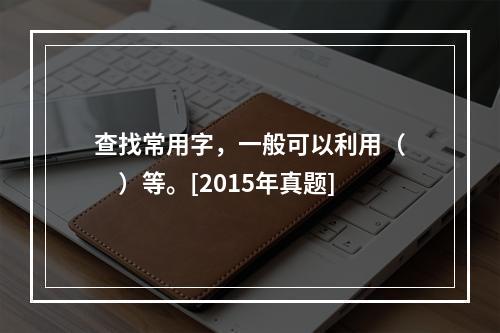 查找常用字，一般可以利用（　　）等。[2015年真题]